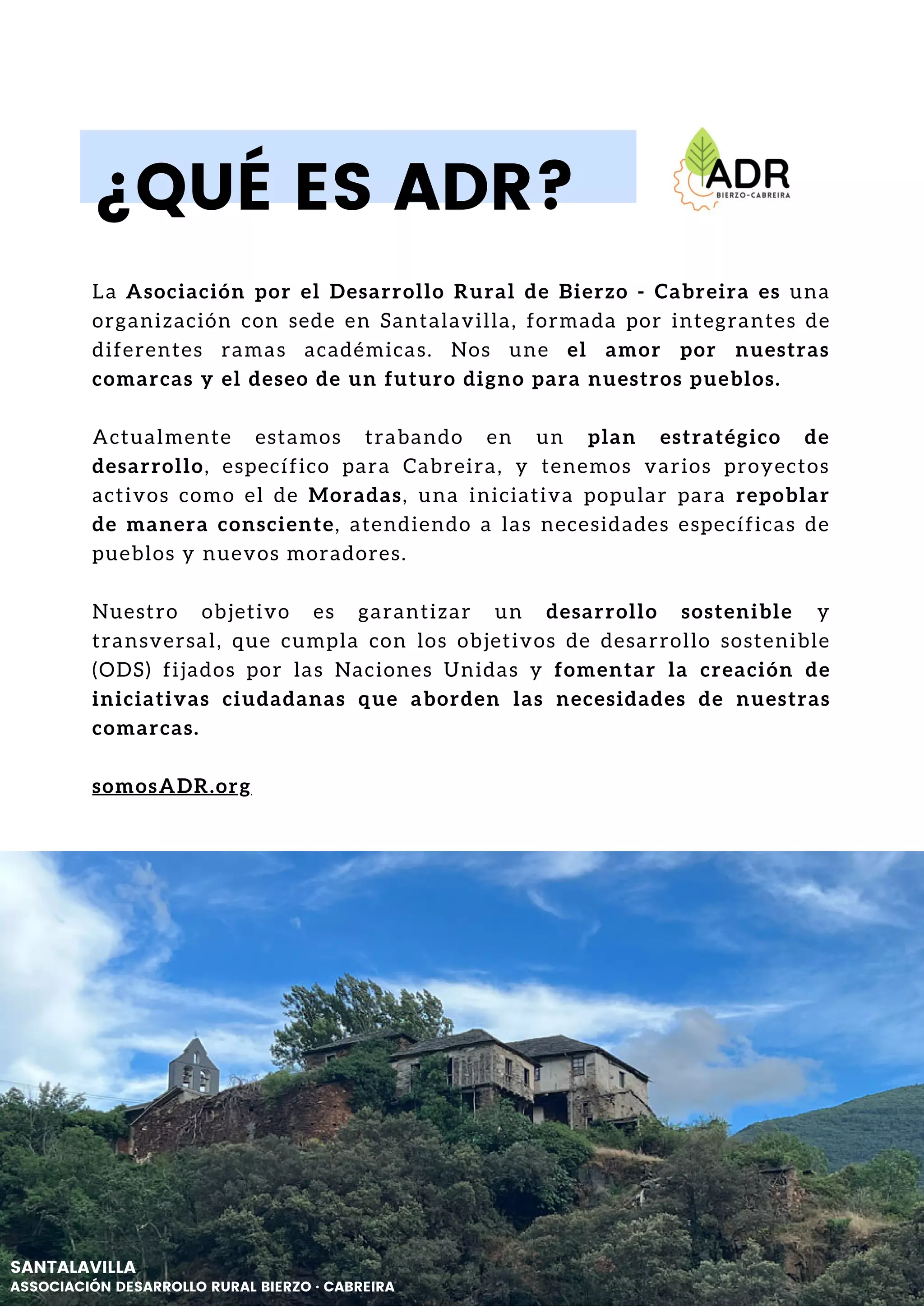 ¿QUÉ ES ADR?

ADR
BIERZO-CABREIRA

La Asociación por el Desarrollo Rural de Bierzo - Cabreira es una organización con sede en Santalavilla, formada por integrantes de diferentes ramas académicas. Nos une el amor por nuestras comarcas y el deseo de un futuro digno para nuestros pueblos.

Actualmente estamos trabando en un plan estratégico de desarrollo, específico para Cabreira, y tenemos varios proyectos activos como el de Moradas, una iniciativa popular para repoblar de manera consciente, atendiendo a las necesidades específicas de pueblos y nuevos moradores.

Nuestro objetivo es garantizar un desarrollo sostenible y transversal, que cumpla con los objetivos de desarrollo sostenible (ODS) fijados por las Naciones Unidas y fomentar la creación de iniciativas ciudadanas que aborden las necesidades de nuestras comarcas.

somosADR.org

SANTALAVILLA
ASSOCIACIÓN DESARROLLO RURAL BIERZO · CABREIRA